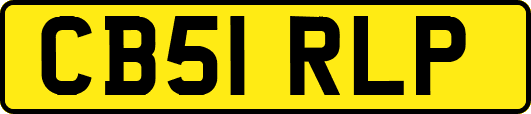 CB51 RLP